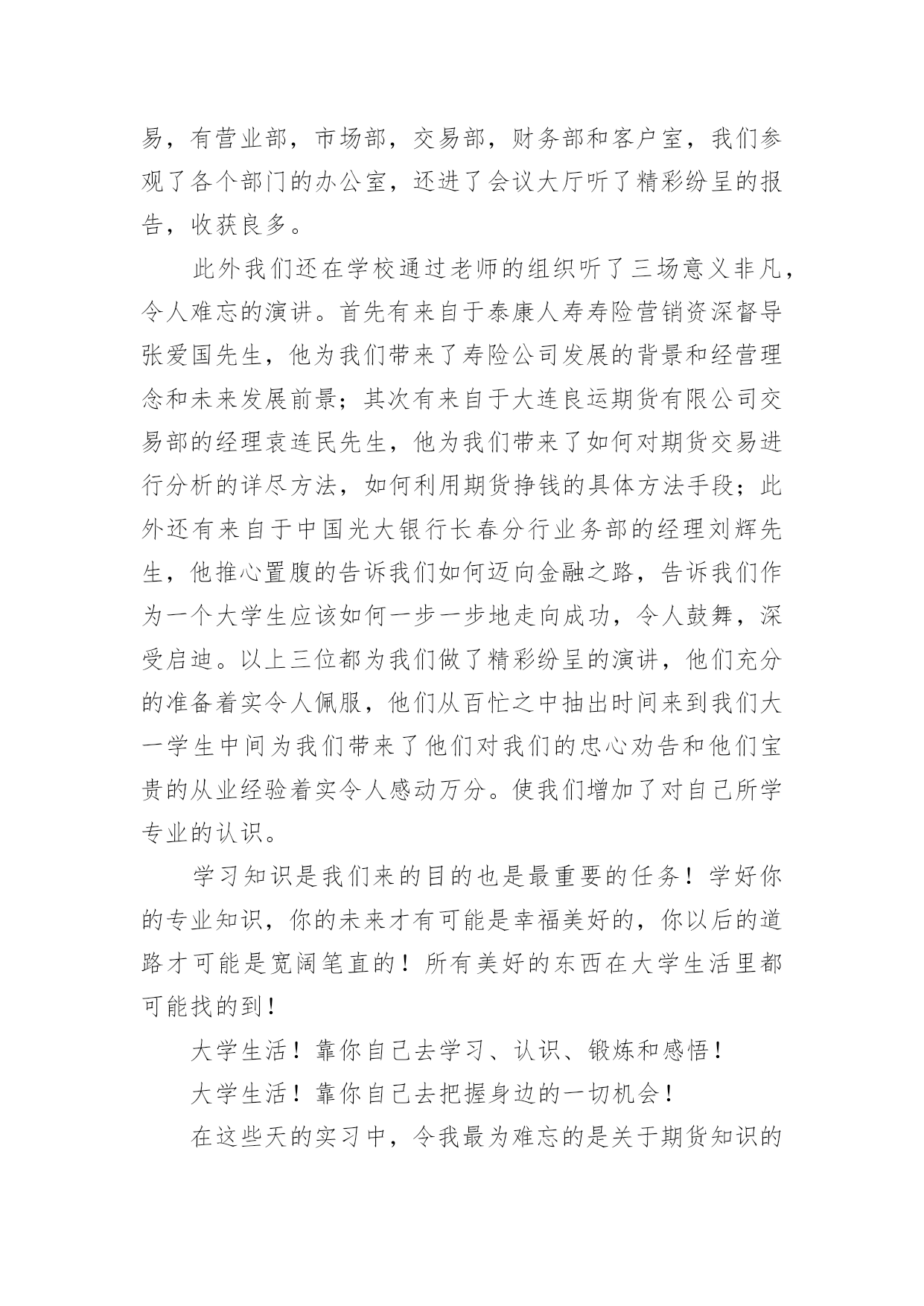 易，有营业部，市场部，交易部，财务部和客户室，我们参观了各个部门的办公室，还进了会议大厅听了精彩纷呈的报告，收获良多。

此外我们还在学校通过老师的组织听了三场意义非凡，令人难忘的演讲。首先有来自于泰康人寿寿险营销资深督导张爱国先生，他为我们带来了寿险公司发展的背景和经营理念和未来发展前景；其次有来自于大连良运期货有限公司交易部的经理袁连民先生，他为我们带来了如何对期货交易进行分析的详尽方法，如何利用期货挣钱的具体方法手段；此外还有来自于中国光大银行长春分行业务部的经理刘辉先生，他推心置腹的告诉我们如何迈向金融之路，告诉我们作为一个大学生应该如何一步一步地走向成功，令人鼓舞，深受启迪。以上三位都为我们做了精彩纷呈的演讲，他们充分的准备着实令人佩服，他们从百忙之中抽出时间来到我们大一学生中间为我们带来了他们对我们的忠心劝告和他们宝贵的从业经验着实令人感动万分。使我们增加了对自己所学专业的认识。

学习知识是我们来的目的也是最重要的任务！学好你的专业知识，你的未来才有可能是幸福美好的，你以后的道路才可能是宽阔笔直的！所有美好的东西在大学生活里都可能找的到！

大学生活！靠你自己去学习、认识、锻炼和感悟！

大学生活！靠你自己去把握身边的一切机会！

在这些天的实习中，令我最为难忘的是关于期货知识的